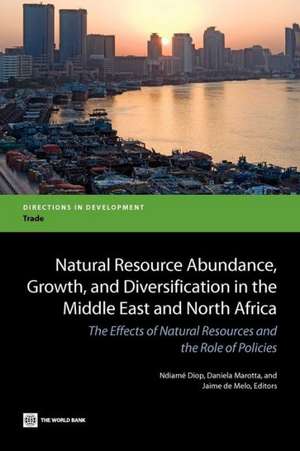 DIRECTIONS IN DEVELOPMENT
Trade

Natural Resource Abundance, Growth, and Diversification in the Middle East and North Africa

The Effects of Natural Resources and the Role of Policies

Ndiamé Diop, Daniela Marotta, and Jaime de Melo, Editors

THE WORLD BANK